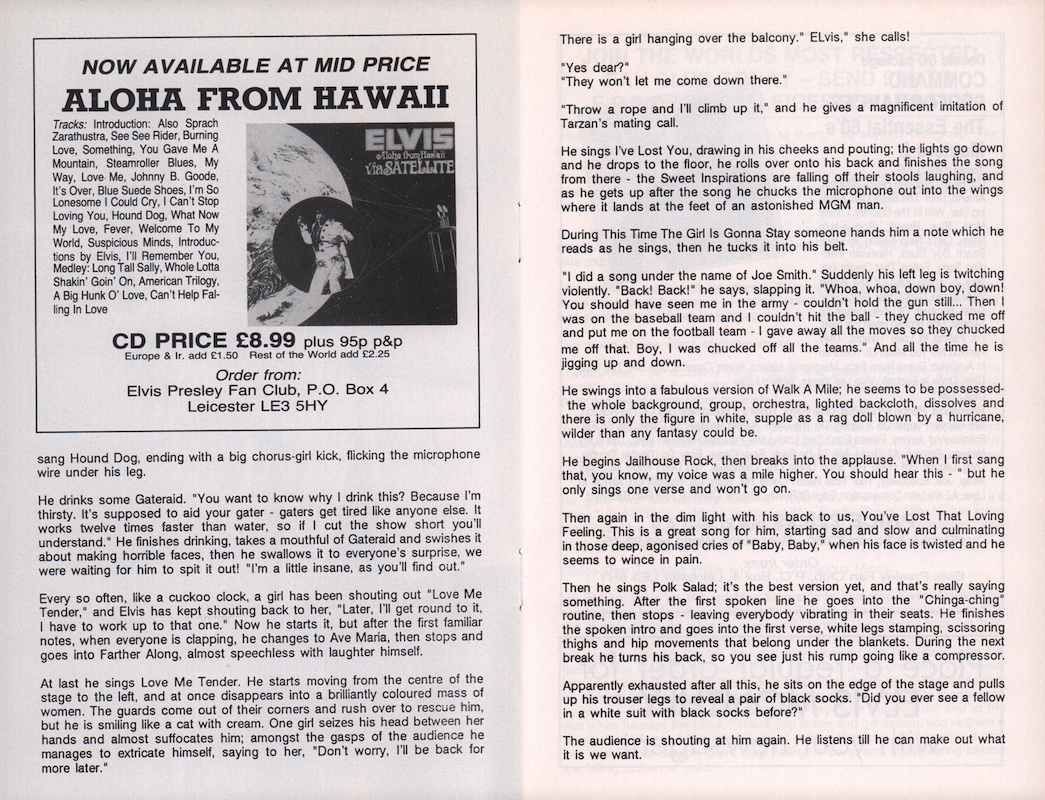 NOW AVAILABLE AT MID PRICE

ALOHA FROM HAWAII

Tracks: Introduction: Also Sprach Zarathustra, See See Rider, Burning Love, Something, You Gave Me A Mountain, Steamroller Blues, My Way, Love Me, Johnny B. Goode, It's Over, Blue Suede Shoes, I'm So Lonesome I Could Cry, I Can't Stop Loving You, Hound Dog, What Now My Love, Fever, Welcome To My World, Suspicious Minds, Introductions by Elvis, I'll Remember You, Medley: Long Tall Sally, Whole Lotta Shakin' Goin' On, American Trilogy, A Big Hunk O' Love, Can't Help Falling In Love

ELVIS
Aloha from Hawaii
via SATELLITE

CD PRICE £8.99 plus 95p p&p
Europe & Ir. add £1.50 Rest of the World add £2.25

Order from:
Elvis Presley Fan Club, P.O. Box 4
Leicester LE3 5HY

sang Hound Dog, ending with a big chorus-girl kick, flicking the microphone wire under his leg.

He drinks some Gateraid. "You want to know why I drink this? Because I'm thirsty. It's supposed to aid your gater - gaters get tired like anyone else. It works twelve times faster than water, so if I cut the show short you'll understand." He finishes drinking, takes a mouthful of Gateraid and swishes it about making horrible faces, then he swallows it to everyone's surprise, we were waiting for him to spit it out! "I'm a little insane, as you'll find out."

Every so often, like a cuckoo clock, a girl has been shouting out "Love Me Tender," and Elvis has kept shouting back to her, "Later, I'll get round to it, I have to work up to that one." Now he starts it, but after the first familiar notes, when everyone is clapping, he changes to Ave Maria, then stops and goes into Farther Along, almost speechless with laughter himself.

At last he sings Love Me Tender. He starts moving from the centre of the stage to the left, and at once disappears into a brilliantly coloured mass of women. The guards come out of their corners and rush over to rescue him, but he is smiling like a cat with cream. One girl seizes his head between her hands and almost suffocates him; amongst the gasps of the audience he manages to extricate himself, saying to her, "Don't worry, I'll be back for more later."

There is a girl hanging over the balcony." ELvis," she calls!

"Yes dear?"
"They won't let me come down there."

"Throw a rope and I'll climb up it," and he gives a magnificent imitation of Tarzan's mating call.

He sings I've Lost You, drawing in his cheeks and pouting; the lights go down and he drops to the floor, he rolls over onto his back and finishes the song from there - the Sweet Inspirations are falling off their stools laughing, and as he gets up after the song he chucks the microphone out into the wings where it lands at the feet of an astonished MGM man.

During This Time The Girl Is Gonna Stay someone hands him a note which he reads as he sings, then he tucks it into his belt.

"I did a song under the name of Joe Smith." Suddenly his left leg is twitching violently. "Back! Back!" he says, slapping it. "Whoa, whoa, down boy, down! You should have seen me in the army - couldn't hold the gun still... Then I was on the baseball team and I couldn't hit the ball - they chucked me off and put me on the football team - I gave away all the moves so they chucked me off that. Boy, I was chucked off all the teams." And all the time he is jigging up and down.

He swings into a fabulous version of Walk A Mile; he seems to be possessed- the whole background, group, orchestra, lighted backcloth, dissolves and there is only the figure in white, supple as a rag doll blown by a hurricane, wilder than any fantasy could be.

He begins Jailhouse Rock, then breaks into the applause. "When I first sang that, you know, my voice was a mile higher. You should hear this - " but he only sings one verse and won't go on.

Then again in the dim light with his back to us, You've Lost That Loving Feeling. This is a great song for him, starting sad and slow and culminating in those deep, agonised cries of "Baby, Baby," when his face is twisted and he seems to wince in pain.

Then he sings Polk Salad; it's the best version yet, and that's really saying something. After the first spoken line he goes into the "Chinga-ching" routine, then stops - leaving everybody vibrating in their seats. He finishes the spoken intro and goes into the first verse, white legs stamping, scissoring thighs and hip movements that belong under the blankets. During the next break he turns his back, so you see just his rump going like a compressor.

Apparently exhausted after all this, he sits on the edge of the stage and pulls up his trouser legs to reveal a pair of black socks. "Did you ever see a fellow in a white suit with black socks before?"

The audience is shouting at him again. He listens till he can make out what it is we want.